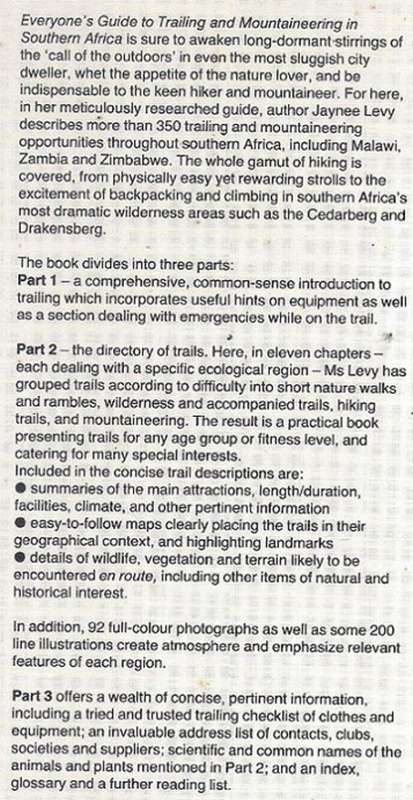 Everyone's Guide to Trailing and Mountaineering in Southern Africa is sure to awaken long-dormant stirrings of the 'call of the outdoors' in even the most sluggish city dweller, whet the appetite of the nature lover, and be indispensable to the keen hiker and mountaineer. For here, in her meticulously researched guide, author Jaynee Levy describes more than 350 trailing and mountaineering opportunities throughout southern Africa, including Malawi, Zambia and Zimbabwe. The whole gamut of hiking is covered, from physically easy yet rewarding strolls to the excitement of backpacking and climbing in southern Africa's most dramatic wilderness areas such as the Cedarberg and Drakensberg.

The book divides into three parts:
Part 1 – a comprehensive, common-sense introduction to trailing which incorporates useful hints on equipment as well as a section dealing with emergencies while on the trail.

Part 2 – the directory of trails. Here, in eleven chapters – each dealing with a specific ecological region – Ms Levy has grouped trails according to difficulty into short nature walks and rambles, wilderness and accompanied trails, hiking trails, and mountaineering. The result is a practical book presenting trails for any age group or fitness level, and catering for many special interests.
Included in the concise trail descriptions are:
● summaries of the main attractions, length/duration, facilities, climate, and other pertinent information
● easy-to-follow maps clearly placing the trails in their geographical context, and highlighting landmarks
● details of wildlife, vegetation and terrain likely to be encountered en route, including other items of natural and historical interest.

In addition, 92 full-colour photographs as well as some 200 line illustrations create atmosphere and emphasize relevant features of each region.

Part 3 offers a wealth of concise, pertinent information, including a tried and trusted trailing checklist of clothes and equipment; an invaluable address list of contacts, clubs, societies and suppliers; scientific and common names of the animals and plants mentioned in Part 2; and an index, glossary and a further reading list.